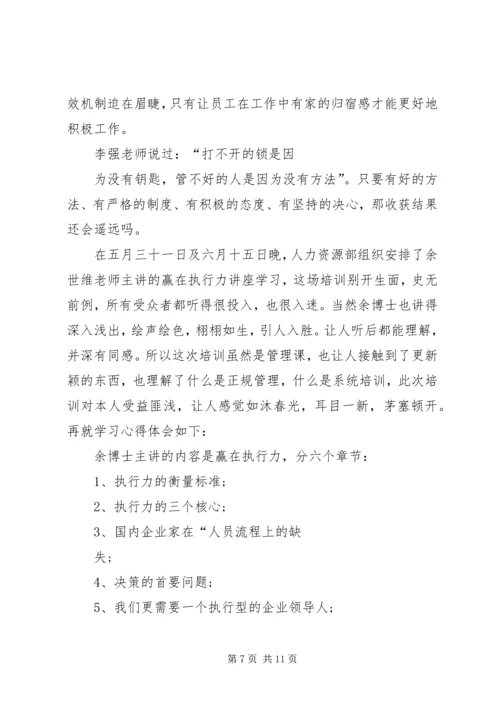 效机制迫在眉睫，只有让员工在工作中有家的归宿感才能更好地积极工作。

李强老师说过：“打不开的锁是因

为没有钥匙，管不好的人是因为没有方法”。只要有好的方法、有严格的制度、有积极的态度、有坚持的决心，那收获结果还会遥远吗。

在五月三十一日及六月十五日晚，人力资源部组织安排了余世维老师主讲的赢在执行力讲座学习，这场培训别开生面，史无前例，所有受众者都听得很投入，也很入迷。当然余博士也讲得深入浅出，绘声绘色，栩栩如生，引人入胜。让人听后都能理解，并深有同感。所以这次培训虽然是管理课，也让人接触到了更新颖的东西，也理解了什么是正规管理，什么是系统培训，此次培训对本人受益匪浅，让人感觉如沐春光，耳目一新，茅塞顿开。再就学习心得体会如下：

余博士主讲的内容是赢在执行力，分六个章节：

1、执行力的衡量标准；

2、执行力的三个核心；

3、国内企业家在“人员流程上的缺

失；

4、决策的首要问题；

5、我们更需要一个执行型的企业领导人；

第 7 页 共 11 页